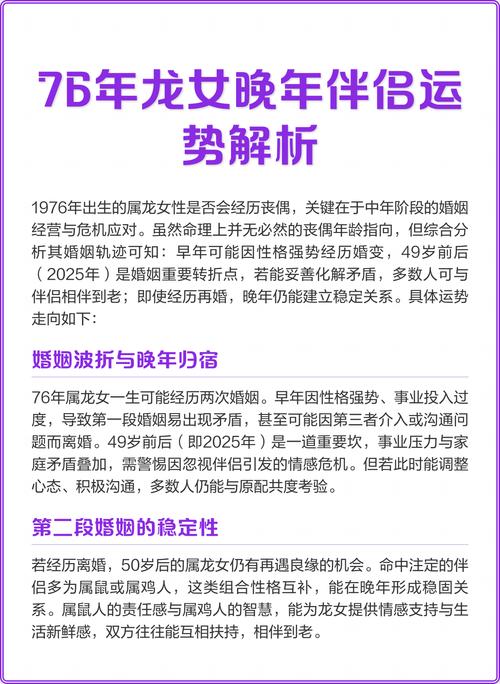 76年龙女晚年伴侣运势解析

1976年出生的属龙女性是否会经历丧偶，关键在于中年阶段的婚姻经营与危机应对。虽然命理上并无必然的丧偶年龄指向，但综合分析其婚姻轨迹可知：早年可能因性格强势经历婚变，49岁前后（2025年）是婚姻重要转折点，若能妥善化解矛盾，多数人可与伴侣相伴到老；即使经历再婚，晚年仍能建立稳定关系。具体运势走向如下：

婚姻波折与晚年归宿

76年属龙女一生可能经历两次婚姻。早年因性格强势、事业投入过度，导致第一段婚姻易出现矛盾，甚至可能因第三者介入或沟通问题而离婚。49岁前后（即2025年）是一道重要坎，事业压力与家庭矛盾叠加，需警惕因忽视伴侣引发的情感危机。但若此时能调整心态、积极沟通，多数人仍能与原配共度考验。

第二段婚姻的稳定性

若经历离婚，50岁后的属龙女仍有再遇良缘的机会。命中注定的伴侣多为属鼠或属鸡人，这类组合性格互补，能在晚年形成稳固关系。属鼠人的责任感与属鸡人的智慧，能为龙女提供情感支持与生活新鲜感，双方往往能互相扶持，相伴到老。